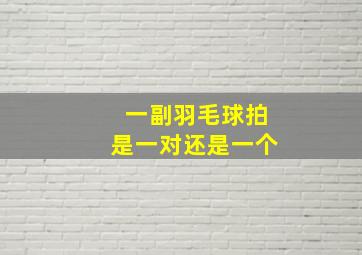 一副羽毛球拍
是一对还是一个